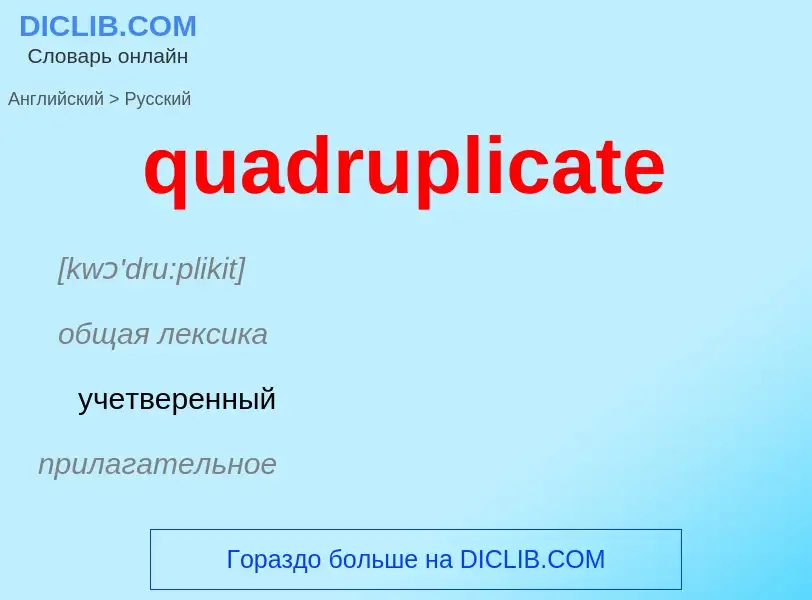 DICLIB.COM
Словарь онлайн

Английский > Русский

quadruplicate

[kwɔ'dru:plikit]

общая лексика

учетверенный

прилагательное

Гораздо больше на DICLIB.COM